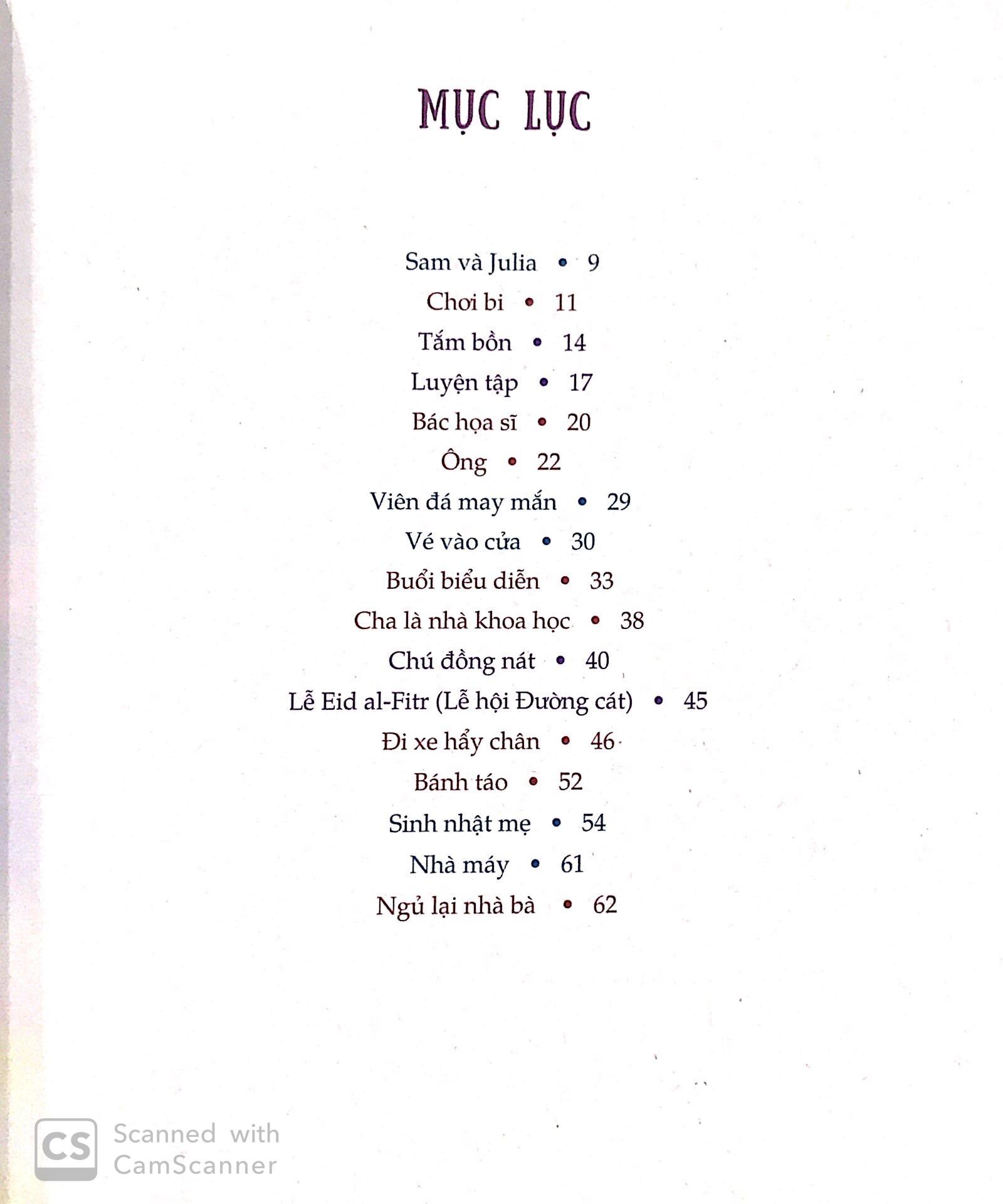 MỤC LỤC

Sam và Julia • 9
Chơi bi • 11
Tắm bồn • 14
Luyện tập • 17
Bác họa sĩ • 20
Ông • 22
Viên đá may mắn • 29
Vé vào cửa • 30
Buổi biểu diễn • 33
Cha là nhà khoa học • 38
Chú đồng nát • 40
Lễ Eid al-Fitr (Lễ hội Đường cát) • 45
Đi xe hẩy chân • 46
Bánh táo • 52
Sinh nhật mẹ • 54
Nhà máy • 61
Ngủ lại nhà bà • 62

CS Scanned with CamScanner